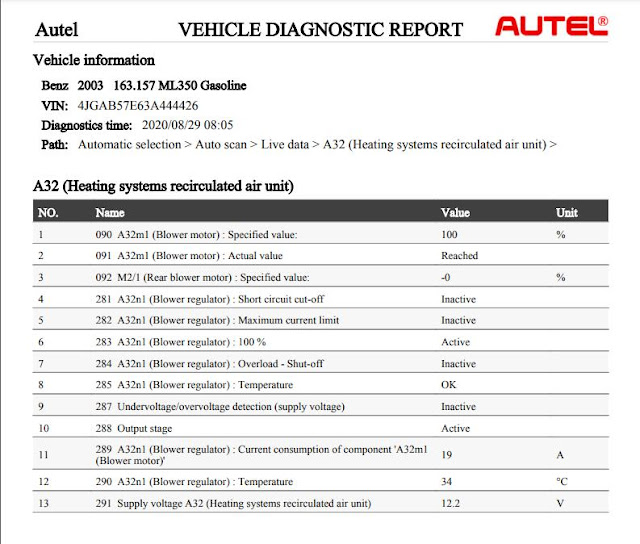 Autel VEHICLE DIAGNOSTIC REPORT AUTEL®

Vehicle information

Benz 2003 163.157 ML350 Gasoline

VIN: 4JGAB57E63A444426

Diagnostics time: 2020/08/29 08:05

Path: Automatic selection > Auto scan > Live data > A32 (Heating systems recirculated air unit) >

A32 (Heating systems recirculated air unit)

| NO. | Name | Value | Unit |
|---|---|---|---|
| 1 | 090 A32m1 (Blower motor) : Specified value: | 100 | % |
| 2 | 091 A32m1 (Blower motor) : Actual value | Reached | |
| 3 | 092 M2/1 (Rear blower motor) : Specified value: | -0 | % |
| 4 | 281 A32n1 (Blower regulator) : Short circuit cut-off | Inactive | |
| 5 | 282 A32n1 (Blower regulator) : Maximum current limit | Inactive | |
| 6 | 283 A32n1 (Blower regulator) : 100 % | Active | |
| 7 | 284 A32n1 (Blower regulator) : Overload - Shut-off | Inactive | |
| 8 | 285 A32n1 (Blower regulator) : Temperature | OK | |
| 9 | 287 Undervoltage/overvoltage detection (supply voltage) | Inactive | |
| 10 | 288 Output stage | Active | |
| 11 | 289 A32n1 (Blower regulator) : Current consumption of component 'A32m1 (Blower motor)' | 19 | A |
| 12 | 290 A32n1 (Blower regulator) : Temperature | 34 | °C |
| 13 | 291 Supply voltage A32 (Heating systems recirculated air unit) | 12.2 | V |